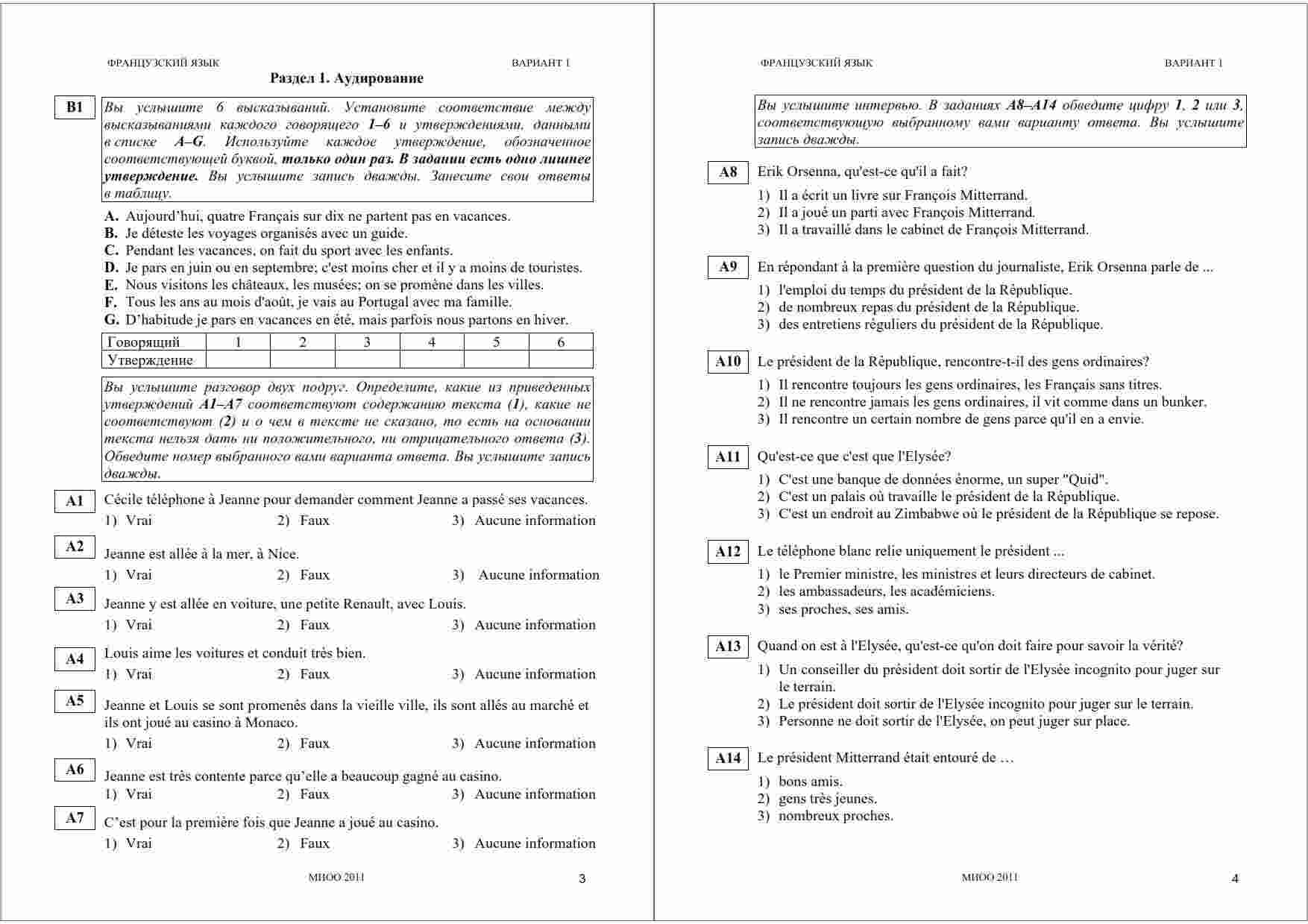 ФРАНЦУЗСКИЙ ЯЗЫК ВАРИАНТ 1

Раздел 1. Аудирование

B1

Вы услышите 6 высказываний. Установите соответствие между высказываниями каждого говорящего 1–6 и утверждениями, данными в списке A–G. Используйте каждое утверждение, обозначенное соответствующей буквой, только один раз. В задании есть одно лишнее утверждение. Вы услышите запись дважды. Занесите свои ответы в таблицу.

A. Aujourd'hui, quatre Français sur dix ne partent pas en vacances.
B. Je déteste les voyages organisés avec un guide.
C. Pendant les vacances, on fait du sport avec les enfants.
D. Je pars en juin ou en septembre; c'est moins cher et il y a moins de touristes.
E. Nous visitons les châteaux, les musées; on se promène dans les villes.
F. Tous les ans au mois d'août, je vais au Portugal avec ma famille.
G. D'habitude je pars en vacances en été, mais parfois nous partons en hiver.

| Говорящий | 1 | 2 | 3 | 4 | 5 | 6 |
|---|---|---|---|---|---|---|
| Утверждение | | | | | | |

Вы услышите разговор двух подруг. Определите, какие из приведенных утверждений A1–A7 соответствуют содержанию текста (1), какие не соответствуют (2) и о чем в тексте не сказано, то есть на основании текста нельзя дать ни положительного, ни отрицательного ответа (3). Обведите номер выбранного вами варианта ответа. Вы услышите запись дважды.

A1 Cécile téléphone à Jeanne pour demander comment Jeanne a passé ses vacances.
1) Vrai 2) Faux 3) Aucune information

A2 Jeanne est allée à la mer, à Nice.
1) Vrai 2) Faux 3) Aucune information

A3 Jeanne y est allée en voiture, une petite Renault, avec Louis.
1) Vrai 2) Faux 3) Aucune information

A4 Louis aime les voitures et conduit très bien.
1) Vrai 2) Faux 3) Aucune information

A5 Jeanne et Louis se sont promenés dans la vieille ville, ils sont allés au marché et ils ont joué au casino à Monaco.
1) Vrai 2) Faux 3) Aucune information

A6 Jeanne est très contente parce qu'elle a beaucoup gagné au casino.
1) Vrai 2) Faux 3) Aucune information

A7 C'est pour la première fois que Jeanne a joué au casino.
1) Vrai 2) Faux 3) Aucune information

МИОО 2011 3

ФРАНЦУЗСКИЙ ЯЗЫК ВАРИАНТ 1

Вы услышите интервью. В заданиях A8–A14 обведите цифру 1, 2 или 3, соответствующую выбранному вами варианту ответа. Вы услышите запись дважды.

A8 Erik Orsenna, qu'est-ce qu'il a fait?
1) Il a écrit un livre sur François Mitterrand.
2) Il a joué un parti avec François Mitterrand.
3) Il a travaillé dans le cabinet de François Mitterrand.

A9 En répondant à la première question du journaliste, Erik Orsenna parle de ...
1) l'emploi du temps du président de la République.
2) de nombreux repas du président de la République.
3) des entretiens réguliers du président de la République.

A10 Le président de la République, rencontre-t-il des gens ordinaires?
1) Il rencontre toujours les gens ordinaires, les Français sans titres.
2) Il ne rencontre jamais les gens ordinaires, il vit comme dans un bunker.
3) Il rencontre un certain nombre de gens parce qu'il en a envie.

A11 Qu'est-ce que c'est que l'Elysée?
1) C'est une banque de données énorme, un super "Quid".
2) C'est un palais où travaille le président de la République.
3) C'est un endroit au Zimbabwe où le président de la République se repose.

A12 Le téléphone blanc relie uniquement le président ...
1) le Premier ministre, les ministres et leurs directeurs de cabinet.
2) les ambassadeurs, les académiciens.
3) ses proches, ses amis.

A13 Quand on est à l'Elysée, qu'est-ce qu'on doit faire pour savoir la vérité?
1) Un conseiller du président doit sortir de l'Elysée incognito pour juger sur le terrain.
2) Le président doit sortir de l'Elysée incognito pour juger sur le terrain.
3) Personne ne doit sortir de l'Elysée, on peut juger sur place.

A14 Le président Mitterrand était entouré de …
1) bons amis.
2) gens très jeunes.
3) nombreux proches.

МИОО 2011 4